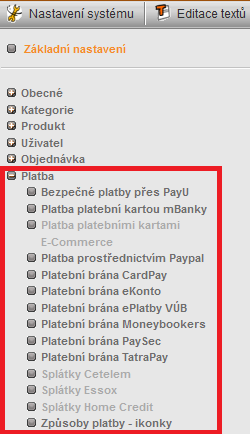 Nastavení systému
Editace textů

Základní nastavení

Obecné
Kategorie
Produkt
Uživatel
Objednávka
Platba
Bezpečné platby přes PayU
Platba platební kartou mBanky
Platba platebními kartami E-Commerce
Platba prostřednictvím Paypal
Platební brána CardPay
Platební brána eKonto
Platební brána ePlatby VÚB
Platební brána Moneybookers
Platební brána PaySec
Platební brána TatraPay
Splátky Cetelem
Splátky Essox
Splátky Home Credit
Způsoby platby - ikonky